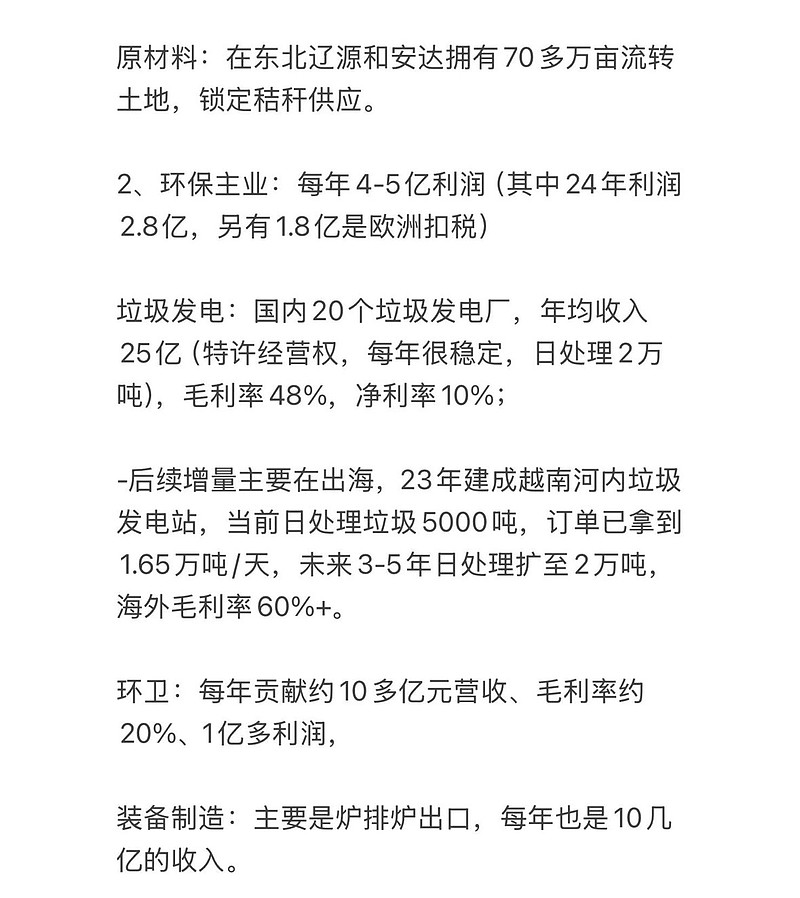 原材料：在东北辽源和安达拥有70多万亩流转土地，锁定秸秆供应。

2、环保主业：每年4-5亿利润（其中24年利润2.8亿，另有1.8亿是欧洲扣税）

垃圾发电：国内20个垃圾发电厂，年均收入25亿（特许经营权，每年很稳定，日处理2万吨），毛利率48%，净利率10%；

-后续增量主要在出海，23年建成越南河内垃圾发电站，当前日处理垃圾5000吨，订单已拿到1.65万吨/天，未来3-5年日处理扩至2万吨，海外毛利率60%+。

环卫：每年贡献约10多亿元营收、毛利率约20%、1亿多利润，

装备制造：主要是炉排炉出口，每年也是10几亿的收入。